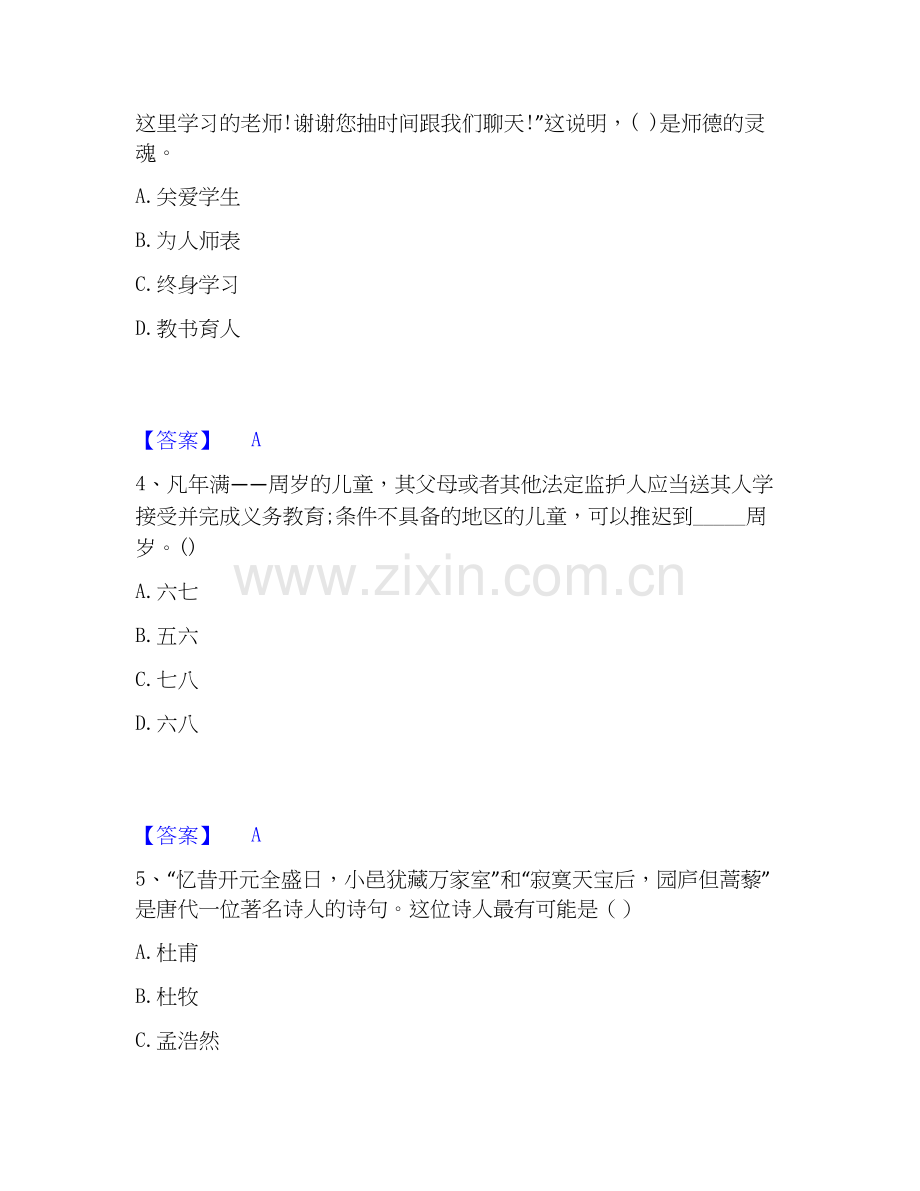 这里学习的老师!谢谢您抽时间跟我们聊天!”这说明，( )是师德的灵魂。

A.关爱学生

B.为人师表

C.终身学习

D.教书育人

【答案】 A

4、凡年满——周岁的儿童，其父母或者其他法定监护人应当送其人学接受并完成义务教育;条件不具备的地区的儿童，可以推迟到____周岁。()

A.六七

B.五六

C.七八

D.六八

【答案】 A

5、“忆昔开元全盛日，小邑犹藏万家室”和“寂寞天宝后，园庐但蒿藜”是唐代一位著名诗人的诗句。这位诗人最有可能是( )

A.杜甫

B.杜牧

C.孟浩然

www.zixin.com.cn